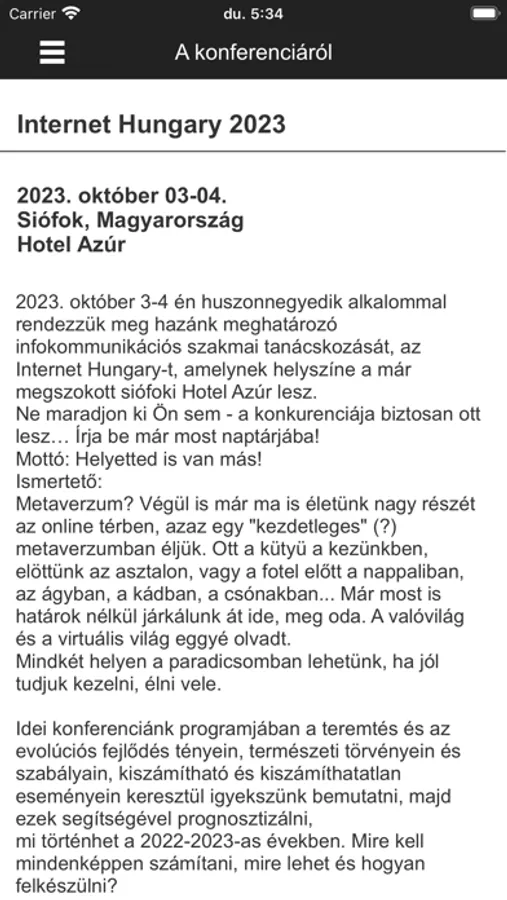 Carrier du. 5:34

A konferenciáról

Internet Hungary 2023

2023. október 03-04.
Siófok, Magyarország
Hotel Azúr

2023. október 3-4 én huszonnegyedik alkalommal rendezzük meg hazánk meghatározó infokommunikációs szakmai tanácskozását, az Internet Hungary-t, amelynek helyszíne a már megszokott siófoki Hotel Azúr lesz.
Ne maradjon ki Ön sem - a konkurenciája biztosan ott lesz… Írja be már most naptárjába!
Mottó: Helyetted is van más!
Ismertető:
Metaverzum? Végül is már ma is életünk nagy részét az online térben, azaz egy "kezdetleges" (?) metaverzumban éljük. Ott a kütyü a kezünkben, előttünk az asztalon, vagy a fotel előtt a nappaliban, az ágyban, a kádban, a csónakban... Már most is határok nélkül járkálunk át ide, meg oda. A valóvilág és a virtuális világ eggyé olvadt.
Mindkét helyen a paradicsomban lehetünk, ha jól tudjuk kezelni, élni vele.

Idei konferenciánk programjában a teremtés és az evolúciós fejlődés tényein, természeti törvényein és szabályain, kiszámítható és kiszámíthatatlan eseményein keresztül igyekszünk bemutatni, majd ezek segítségével prognosztizálni,
mi történhet a 2022-2023-as években. Mire kell mindenképpen számítani, mire lehet és hogyan felkészülni?